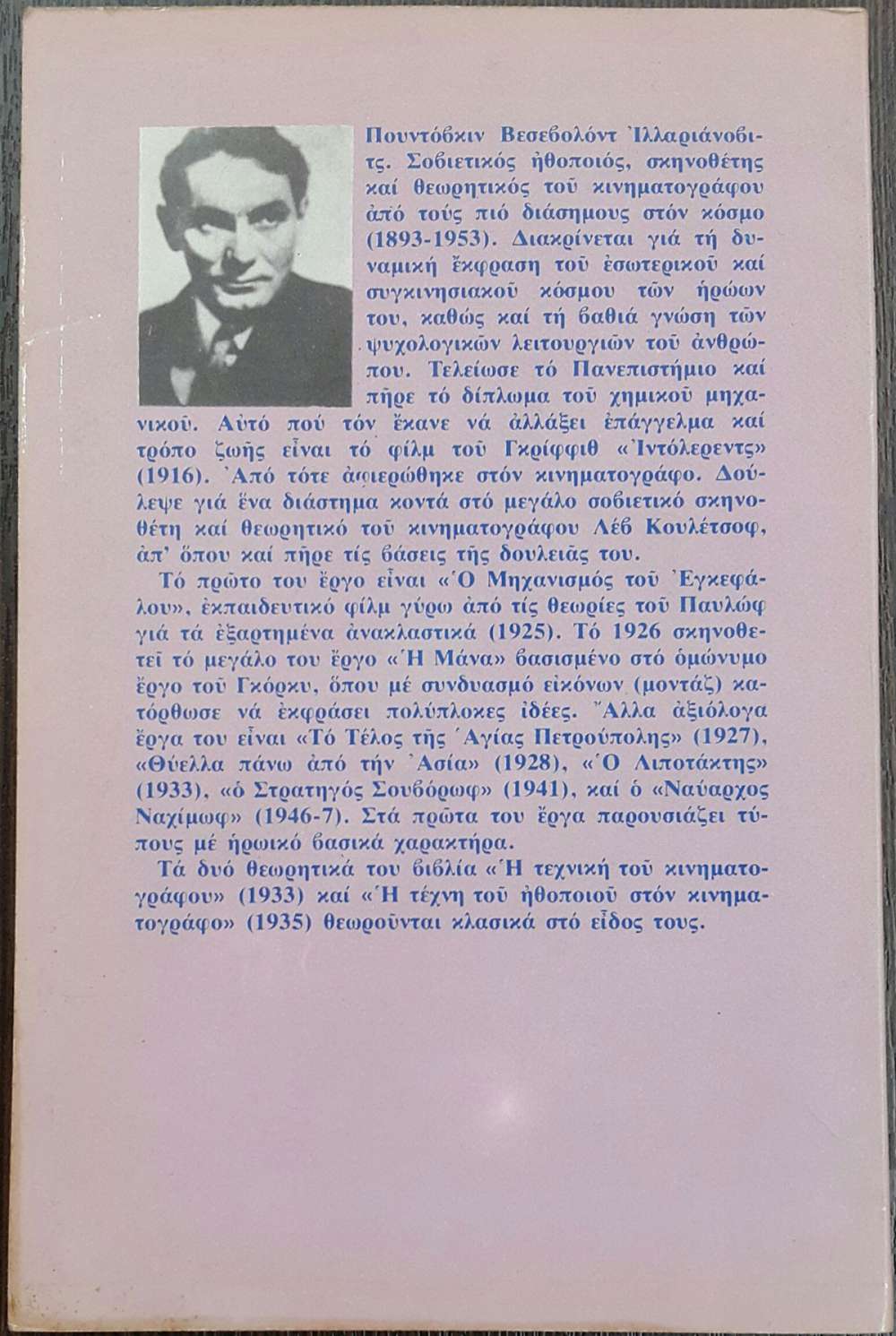 Πουντόβκιν Βεσεβολόντ Ἰλλαριάνοβιτς. Σοβιετικός ἠθοποιός, σκηνοθέτης καί θεωρητικός τοῦ κινηματογράφου ἀπό τούς πιό διάσημους στόν κόσμο (1893-1953). Διακρίνεται γιά τή δυναμική ἔκφραση τοῦ ἐσωτερικοῦ καί συγκινησιακοῦ κόσμου τῶν ἡρώων του, καθώς καί τή βαθιά γνώση τῶν ψυχολογικῶν λειτουργιῶν τοῦ ἀνθρώπου. Τελείωσε τό Πανεπιστήμιο καί πῆρε τό δίπλωμα τοῦ χημικοῦ μηχανικοῦ. Αὐτό πού τόν ἔκανε νά ἀλλάξει ἐπάγγελμα καί τρόπο ζωῆς εἶναι τό φίλμ τοῦ Γκρίφφιθ «Ἰντόλερεντς» (1916). Ἀπό τότε ἀφιερώθηκε στόν κινηματογράφο. Δούλεψε γιά ἕνα διάστημα κοντά στό μεγάλο σοβιετικό σκηνοθέτη καί θεωρητικό τοῦ κινηματογράφου Λέβ Κουλέτσοφ, ἀπ' ὅπου καί πῆρε τίς βάσεις τῆς δουλειᾶς του.

Τό πρῶτο του ἔργο εἶναι «Ὁ Μηχανισμός τοῦ Ἐγκεφάλου», ἐκπαιδευτικό φίλμ γύρω ἀπό τίς θεωρίες τοῦ Παυλώφ γιά τά ἐξαρτημένα ἀνακλαστικά (1925). Τό 1926 σκηνοθετεῖ τό μεγάλο του ἔργο «Ἡ Μάνα» βασισμένο στό ὁμώνυμο ἔργο τοῦ Γκόρκυ, ὅπου μέ συνδυασμό εἰκόνων (μοντάζ) κατόρθωσε νά ἐκφράσει πολύπλοκες ἰδέες. Ἄλλα ἀξιόλογα ἔργα του εἶναι «Τό Τέλος τῆς Ἁγίας Πετρούπολης» (1927), «Θύελλα πάνω ἀπό τήν Ἀσία» (1928), «Ὁ Λιποτάκτης» (1933), «ὁ Στρατηγός Σουβόρωφ» (1941), καί ὁ «Ναύαρχος Ναχίμωφ» (1946-7). Στά πρῶτα του ἔργα παρουσιάζει τύπους μέ ἡρωικό βασικά χαρακτήρα.

Τά δυό θεωρητικά του βιβλία «Ἡ τεχνική τοῦ κινηματογράφου» (1933) καί «Ἡ τέχνη τοῦ ἠθοποιοῦ στόν κινηματογράφο» (1935) θεωροῦνται κλασικά στό εἶδος τους.